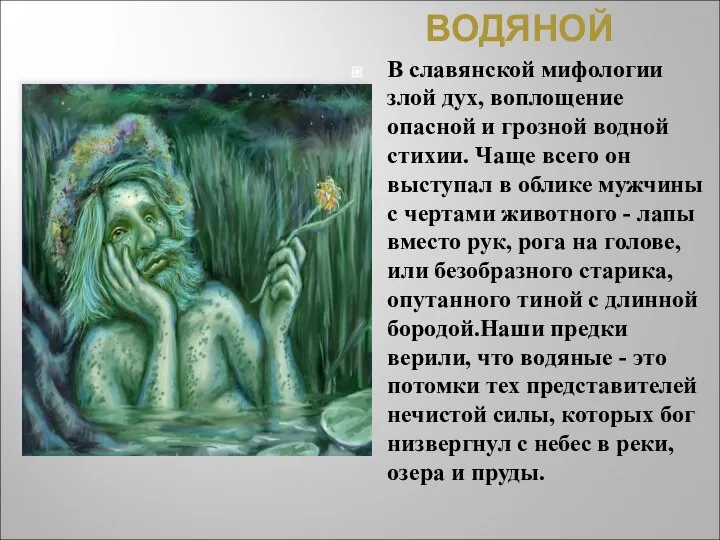 ВОДЯНОЙ

В славянской мифологии злой дух, воплощение опасной и грозной водной стихии. Чаще всего он выступал в облике мужчины с чертами животного - лапы вместо рук, рога на голове, или безобразного старика, опутанного тиной с длинной бородой.Наши предки верили, что водяные - это потомки тех представителей нечистой силы, которых бог низвергнул с небес в реки, озера и пруды.